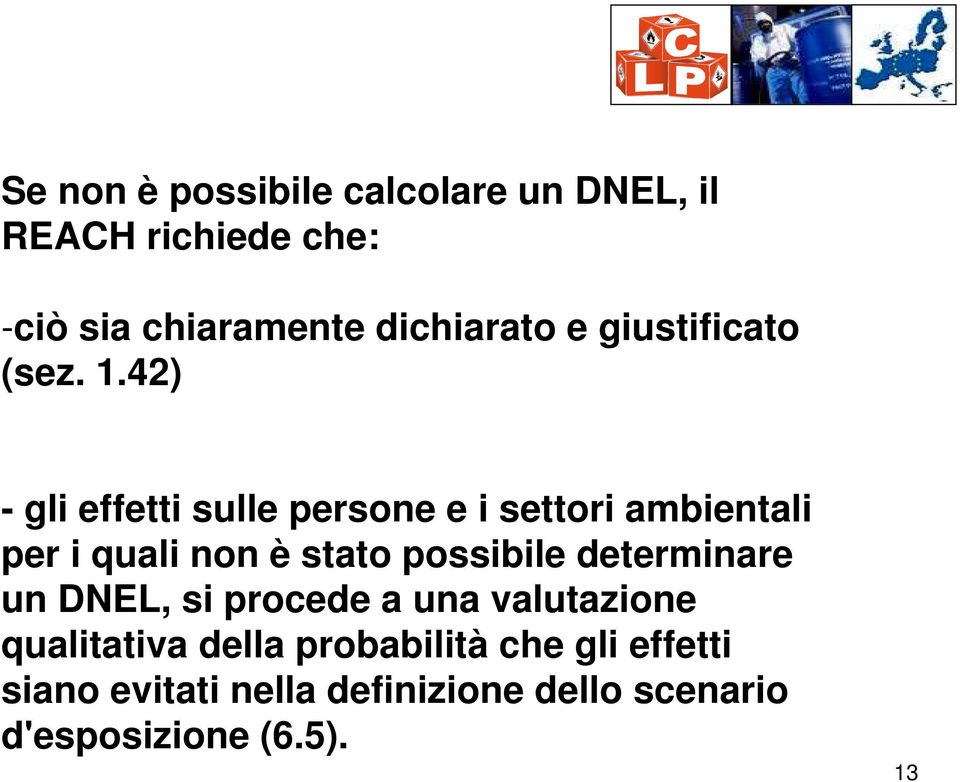 C
L P

Se non è possibile calcolare un DNEL, il REACH richiede che:

-ciò sia chiaramente dichiarato e giustificato (sez. 1.42)

- gli effetti sulle persone e i settori ambientali per i quali non è stato possibile determinare un DNEL, si procede a una valutazione qualitativa della probabilità che gli effetti siano evitati nella definizione dello scenario d'esposizione (6.5).

13